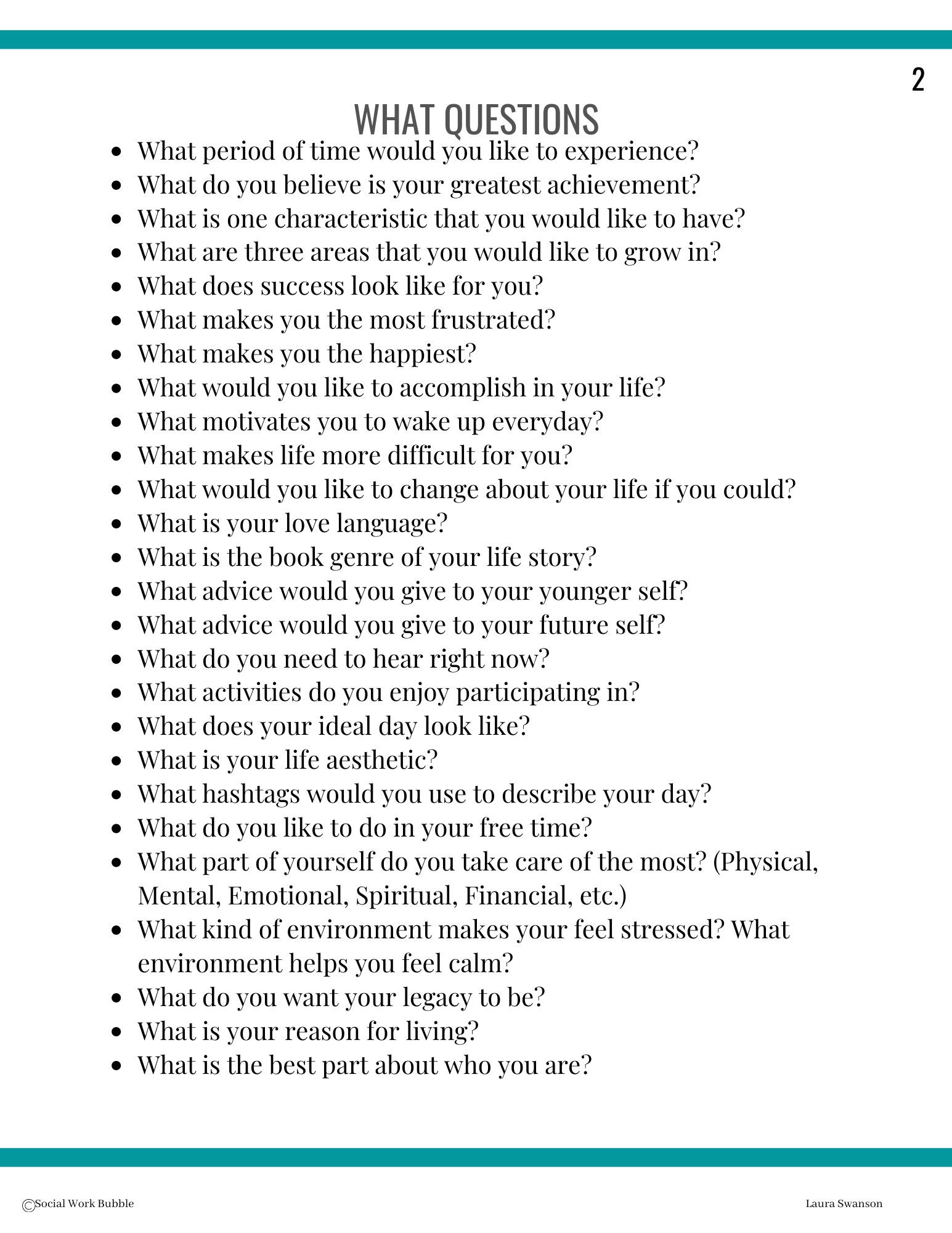 2

WHAT QUESTIONS

• What period of time would you like to experience?
• What do you believe is your greatest achievement?
• What is one characteristic that you would like to have?
• What are three areas that you would like to grow in?
• What does success look like for you?
• What makes you the most frustrated?
• What makes you the happiest?
• What would you like to accomplish in your life?
• What motivates you to wake up everyday?
• What makes life more difficult for you?
• What would you like to change about your life if you could?
• What is your love language?
• What is the book genre of your life story?
• What advice would you give to your younger self?
• What advice would you give to your future self?
• What do you need to hear right now?
• What activities do you enjoy participating in?
• What does your ideal day look like?
• What is your life aesthetic?
• What hashtags would you use to describe your day?
• What do you like to do in your free time?
• What part of yourself do you take care of the most? (Physical, Mental, Emotional, Spiritual, Financial, etc.)
• What kind of environment makes your feel stressed? What environment helps you feel calm?
• What do you want your legacy to be?
• What is your reason for living?
• What is the best part about who you are?

©Social Work Bubble

Laura Swanson